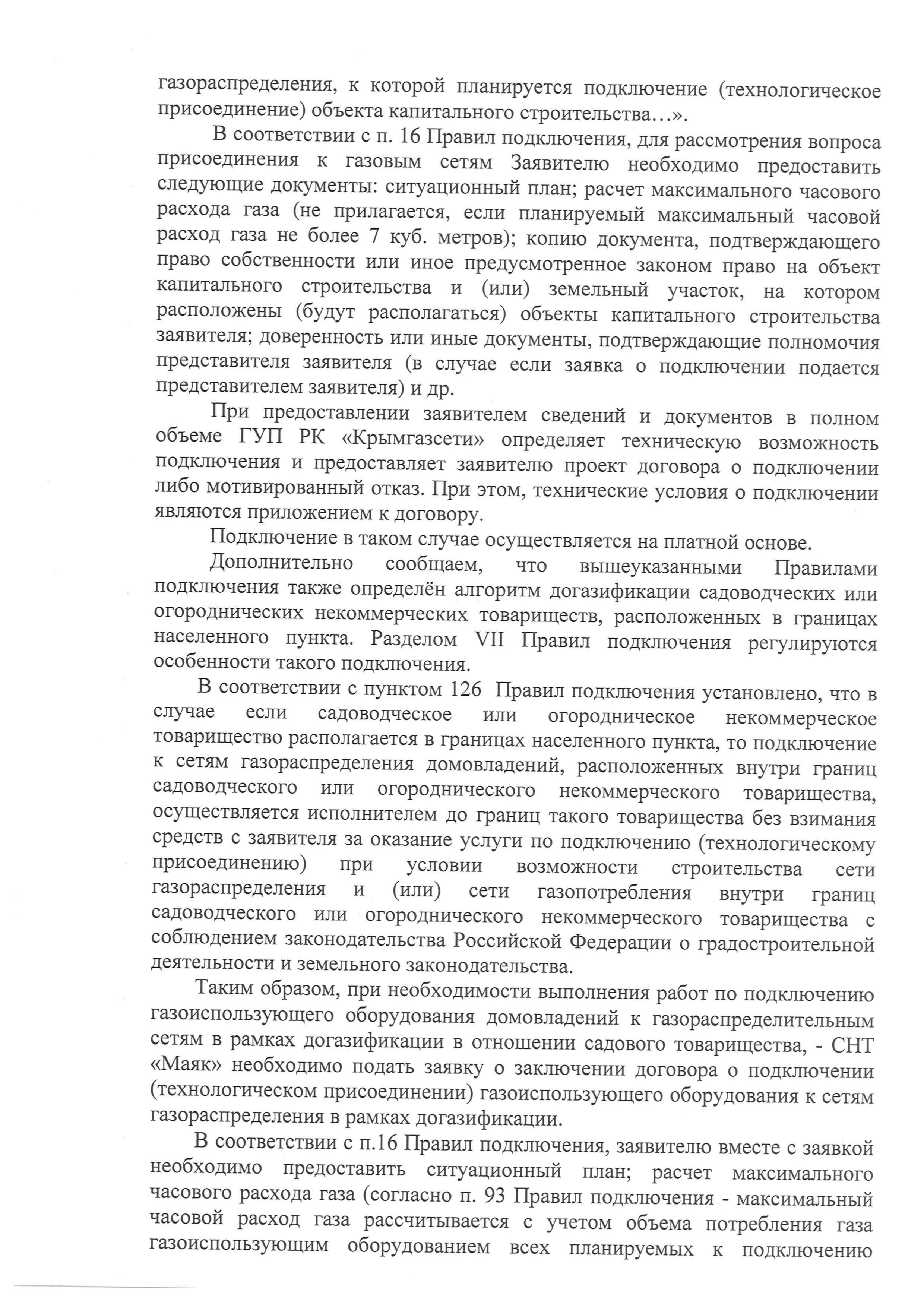 газораспределения, к которой планируется подключение (технологическое присоединение) объекта капитального строительства…».

В соответствии с п. 16 Правил подключения, для рассмотрения вопроса присоединения к газовым сетям Заявителю необходимо предоставить следующие документы: ситуационный план; расчет максимального часового расхода газа (не прилагается, если планируемый максимальный часовой расход газа не более 7 куб. метров); копию документа, подтверждающего право собственности или иное предусмотренное законом право на объект капитального строительства и (или) земельный участок, на котором расположены (будут располагаться) объекты капитального строительства заявителя; доверенность или иные документы, подтверждающие полномочия представителя заявителя (в случае если заявка о подключении подается представителем заявителя) и др.

При предоставлении заявителем сведений и документов в полном объеме ГУП РК «Крымгазсети» определяет техническую возможность подключения и предоставляет заявителю проект договора о подключении либо мотивированный отказ. При этом, технические условия о подключении являются приложением к договору.

Подключение в таком случае осуществляется на платной основе.

Дополнительно сообщаем, что вышеуказанными Правилами подключения также определён алгоритм догазификации садоводческих или огороднических некоммерческих товариществ, расположенных в границах населенного пункта. Разделом VII Правил подключения регулируются особенности такого подключения.

В соответствии с пунктом 126 Правил подключения установлено, что в случае если садоводческое или огородническое некоммерческое товарищество располагается в границах населенного пункта, то подключение к сетям газораспределения домовладений, расположенных внутри границ садоводческого или огороднического некоммерческого товарищества, осуществляется исполнителем до границ такого товарищества без взимания средств с заявителя за оказание услуги по подключению (технологическому присоединению) при условии возможности строительства сети газораспределения и (или) сети газопотребления внутри границ садоводческого или огороднического некоммерческого товарищества с соблюдением законодательства Российской Федерации о градостроительной деятельности и земельного законодательства.

Таким образом, при необходимости выполнения работ по подключению газоиспользующего оборудования домовладений к газораспределительным сетям в рамках догазификации в отношении садового товарищества, - СНТ «Маяк» необходимо подать заявку о заключении договора о подключении (технологическом присоединении) газоиспользующего оборудования к сетям газораспределения в рамках догазификации.

В соответствии с п.16 Правил подключения, заявителю вместе с заявкой необходимо предоставить ситуационный план; расчет максимального часового расхода газа (согласно п. 93 Правил подключения - максимальный часовой расход газа рассчитывается с учетом объема потребления газа газоиспользующим оборудованием всех планируемых к подключению